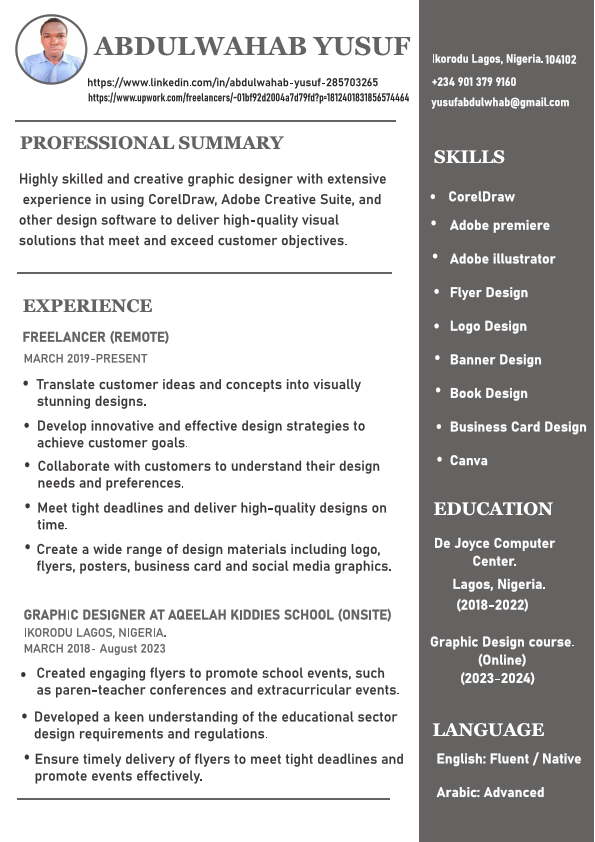 ABDULWAHAB YUSUF

https://www.linkedin.com/in/abdulwahab-yusuf-285703265
https://www.upwork.com/freelancers/~01bf92d2004a7d79fd?p=1812401831856574464

PROFESSIONAL SUMMARY

Highly skilled and creative graphic designer with extensive experience in using CorelDraw, Adobe Creative Suite, and other design software to deliver high-quality visual solutions that meet and exceed customer objectives.

EXPERIENCE

FREELANCER (REMOTE)
MARCH 2019-PRESENT

• Translate customer ideas and concepts into visually stunning designs.
• Develop innovative and effective design strategies to achieve customer goals.
• Collaborate with customers to understand their design needs and preferences.
• Meet tight deadlines and deliver high-quality designs on time.
• Create a wide range of design materials including logo, flyers, posters, business card and social media graphics.

GRAPHIC DESIGNER AT AQEELAH KIDDIES SCHOOL (ONSITE)
IKORODU LAGOS, NIGERIA.
MARCH 2018- August 2023

• Created engaging flyers to promote school events, such as paren-teacher conferences and extracurricular events.
• Developed a keen understanding of the educational sector design requirements and regulations.
• Ensure timely delivery of flyers to meet tight deadlines and promote events effectively.

Ikorodu Lagos, Nigeria. 104102
+234 901 379 9160
yusufabdulwhab@gmail.com

SKILLS

• CorelDraw
• Adobe premiere
• Adobe illustrator
• Flyer Design
• Logo Design
• Banner Design
• Book Design
• Business Card Design
• Canva

EDUCATION

De Joyce Computer Center.
Lagos, Nigeria.
(2018-2022)

Graphic Design course.
(Online)
(2023-2024)

LANGUAGE

English: Fluent / Native

Arabic: Advanced